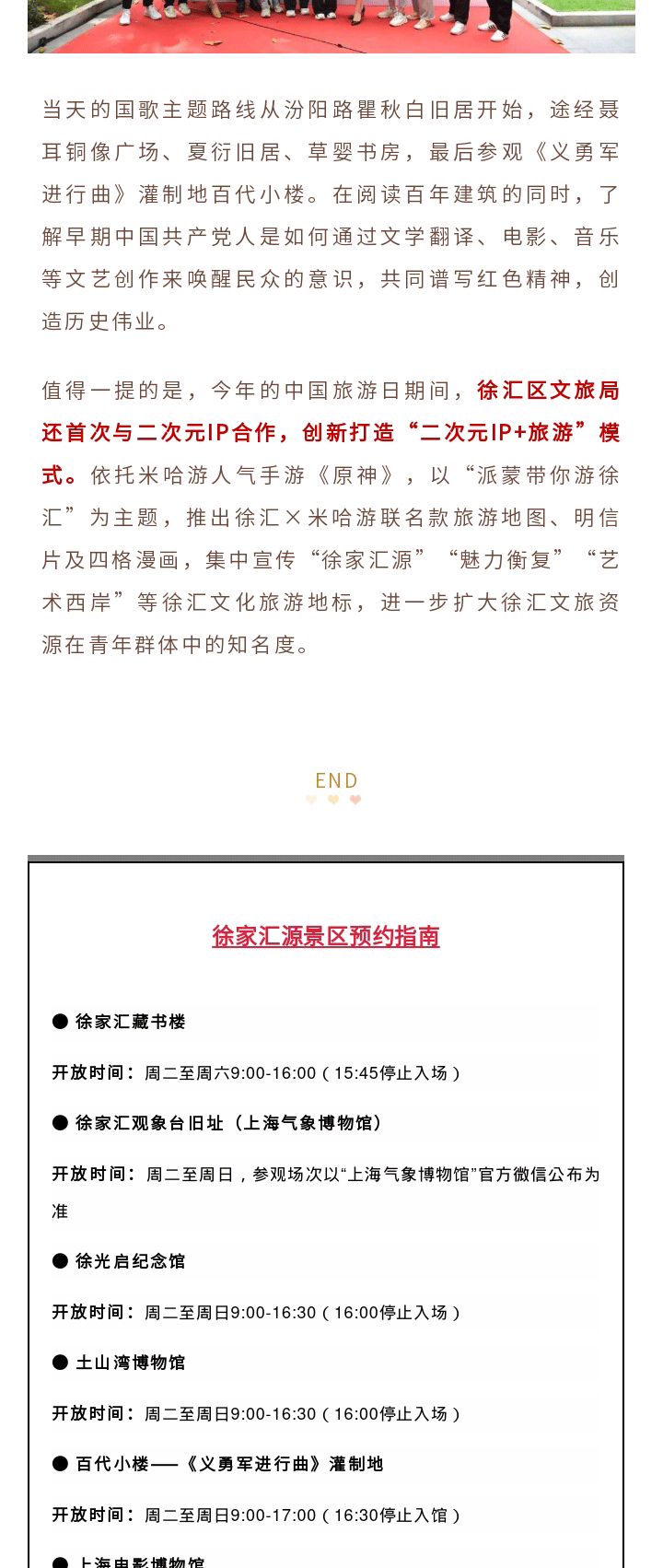 当天的国歌主题路线从汾阳路瞿秋白旧居开始，途经聂耳铜像广场、夏衍旧居、草婴书房，最后参观《义勇军进行曲》灌制地百代小楼。在阅读百年建筑的同时，了解早期中国共产党人是如何通过文学翻译、电影、音乐等文艺创作来唤醒民众的意识，共同谱写红色精神，创造历史伟业。

值得一提的是，今年的中国旅游日期间，徐汇区文旅局还首次与二次元IP合作，创新打造“二次元IP+旅游”模式。依托米哈游人气手游《原神》，以“派蒙带你游徐汇”为主题，推出徐汇×米哈游联名款旅游地图、明信片及四格漫画，集中宣传“徐家汇源”“魅力衡复”“艺术西岸”等徐汇文化旅游地标，进一步扩大徐汇文旅资源在青年群体中的知名度。

END

徐家汇源景区预约指南

● 徐家汇藏书楼

开放时间：周二至周六9:00-16:00（15:45停止入场）

● 徐家汇观象台旧址（上海气象博物馆）

开放时间：周二至周日，参观场次以“上海气象博物馆”官方微信公布为准

● 徐光启纪念馆

开放时间：周二至周日9:00-16:30（16:00停止入场）

● 土山湾博物馆

开放时间：周二至周日9:00-16:30（16:00停止入场）

● 百代小楼——《义勇军进行曲》灌制地

开放时间：周二至周日9:00-17:00（16:30停止入馆）

● 上海电影博物馆